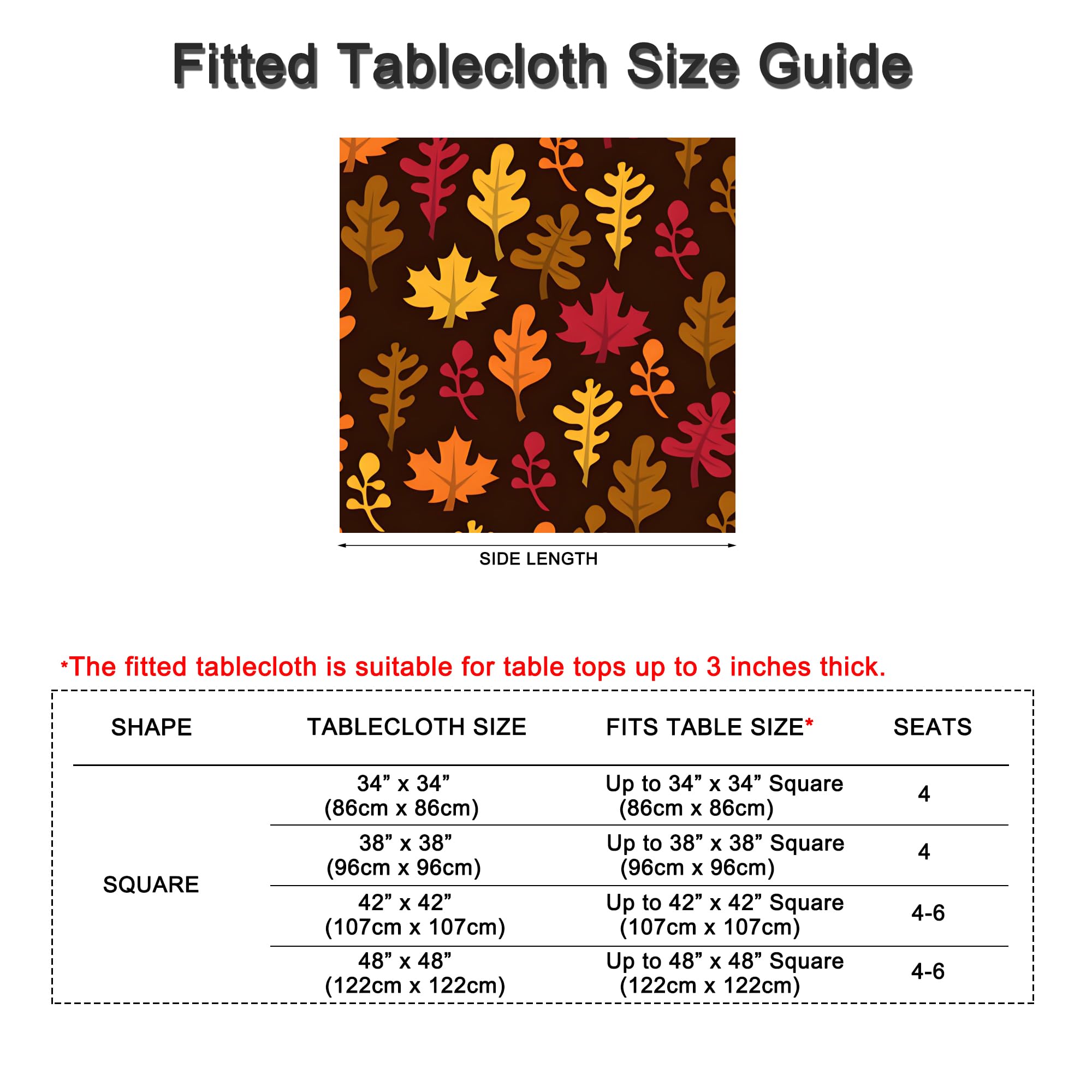 Fitted Tablecloth Size Guide

SIDE LENGTH

*The fitted tablecloth is suitable for table tops up to 3 inches thick.

| SHAPE | TABLECLOTH SIZE | FITS TABLE SIZE* | SEATS |
|---|---|---|---|
| SQUARE | 34” x 34” (86cm x 86cm) | Up to 34” x 34” Square (86cm x 86cm) | 4 |
| | 38” x 38” (96cm x 96cm) | Up to 38” x 38” Square (96cm x 96cm) | 4 |
| | 42” x 42” (107cm x 107cm) | Up to 42” x 42” Square (107cm x 107cm) | 4-6 |
| | 48” x 48” (122cm x 122cm) | Up to 48” x 48” Square (122cm x 122cm) | 4-6 |